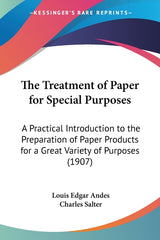 KESSINGER'S RARE REPRINTS

The Treatment of Paper for Special Purposes

A Practical Introduction to the Preparation of Paper Products for a Great Variety of Purposes (1907)

Louis Edgar Andes
Charles Salter